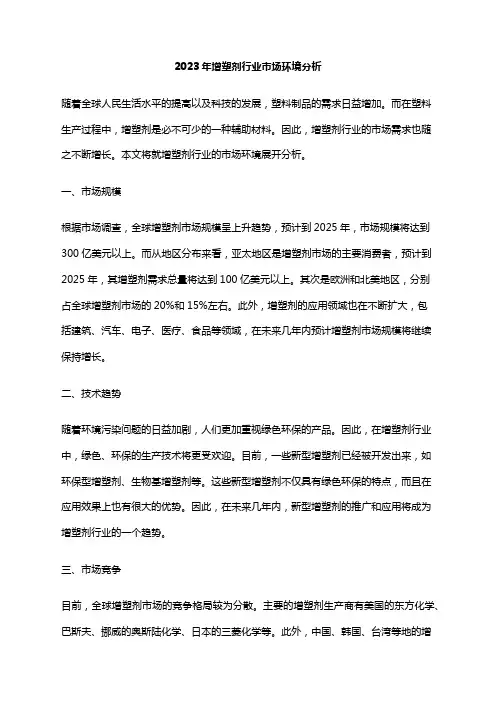 2023年增塑剂行业市场环境分析

随着全球人民生活水平的提高以及科技的发展，塑料制品的需求日益增加。而在塑料生产过程中，增塑剂是必不可少的一种辅助材料。因此，增塑剂行业的市场需求也随之不断增长。本文将就增塑剂行业的市场环境展开分析。

一、市场规模

根据市场调查，全球增塑剂市场规模呈上升趋势，预计到2025年，市场规模将达到300亿美元以上。而从地区分布来看，亚太地区是增塑剂市场的主要消费者，预计到2025年，其增塑剂需求总量将达到100亿美元以上。其次是欧洲和北美地区，分别占全球增塑剂市场的20%和15%左右。此外，增塑剂的应用领域也在不断扩大，包括建筑、汽车、电子、医疗、食品等领域，在未来几年内预计增塑剂市场规模将继续保持增长。

二、技术趋势

随着环境污染问题的日益加剧，人们更加重视绿色环保的产品。因此，在增塑剂行业中，绿色、环保的生产技术将更受欢迎。目前，一些新型增塑剂已经被开发出来，如环保型增塑剂、生物基增塑剂等。这些新型增塑剂不仅具有绿色环保的特点，而且在应用效果上也有很大的优势。因此，在未来几年内，新型增塑剂的推广和应用将成为增塑剂行业的一个趋势。

三、市场竞争

目前，全球增塑剂市场的竞争格局较为分散。主要的增塑剂生产商有美国的东方化学、巴斯夫、挪威的奥斯陆化学、日本的三菱化学等。此外，中国、韩国、台湾等地的增